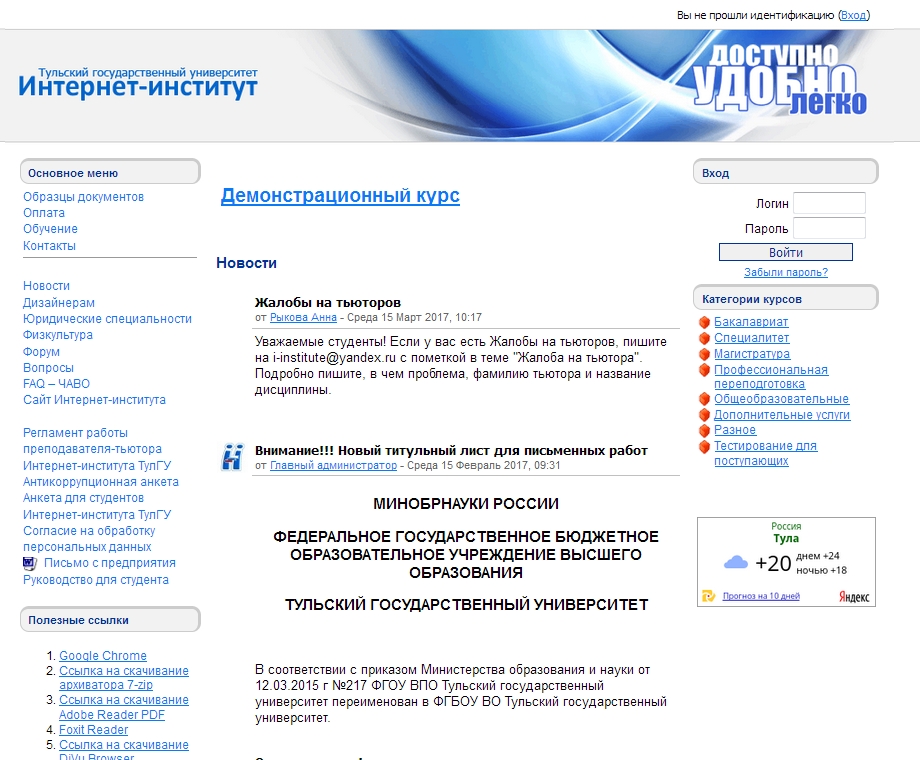 Вы не прошли идентификацию (Вход)

Тульский государственный университет
Интернет-институт

ДОСТУПНО
УДОБНО
легко

Основное меню

Образцы документов
Оплата
Обучение
Контакты

Новости
Дизайнерам
Юридические специальности
Физкультура
Форум
Вопросы
FAQ – ЧАВО
Сайт Интернет-института

Регламент работы преподавателя-тьютора Интернет-института ТулГУ
Антикоррупционная анкета
Анкета для студентов Интернет-института ТулГУ
Согласие на обработку персональных данных
Письмо с предприятия
Руководство для студента

Полезные ссылки

1. Google Chrome
2. Ссылка на скачивание архиватора 7-zip
3. Ссылка на скачивание Adobe Reader PDF
4. Foxit Reader
5. Ссылка на скачивание DjVu Browser

Демонстрационный курс

Новости

Жалобы на тьюторов
от Рыкова Анна - Среда 15 Март 2017, 10:17

Уважаемые студенты! Если у вас есть Жалобы на тьюторов, пишите на i-institute@yandex.ru с пометкой в теме "Жалоба на тьютора". Подробно пишите, в чем проблема, фамилию тьютора и название дисциплины.

Внимание!!! Новый титульный лист для письменных работ
от Главный администратор - Среда 15 Февраль 2017, 09:31

МИНОБРНАУКИ РОССИИ

ФЕДЕРАЛЬНОЕ ГОСУДАРСТВЕННОЕ БЮДЖЕТНОЕ ОБРАЗОВАТЕЛЬНОЕ УЧРЕЖДЕНИЕ ВЫСШЕГО ОБРАЗОВАНИЯ

ТУЛЬСКИЙ ГОСУДАРСТВЕННЫЙ УНИВЕРСИТЕТ

В соответствии с приказом Министерства образования и науки от 12.03.2015 г №217 ФГОУ ВПО Тульский государственный университет переименован в ФГБОУ ВО Тульский государственный университет.

Вход

Логин
Пароль
Войти
Забыли пароль?

Категории курсов

Бакалавриат
Специалитет
Магистратура
Профессиональная переподготовка
Общеобразовательные
Дополнительные услуги
Разное
Тестирование для поступающих

Россия
Тула
+20 днем +24 ночью +18
Прогноз на 10 дней
Яндекс